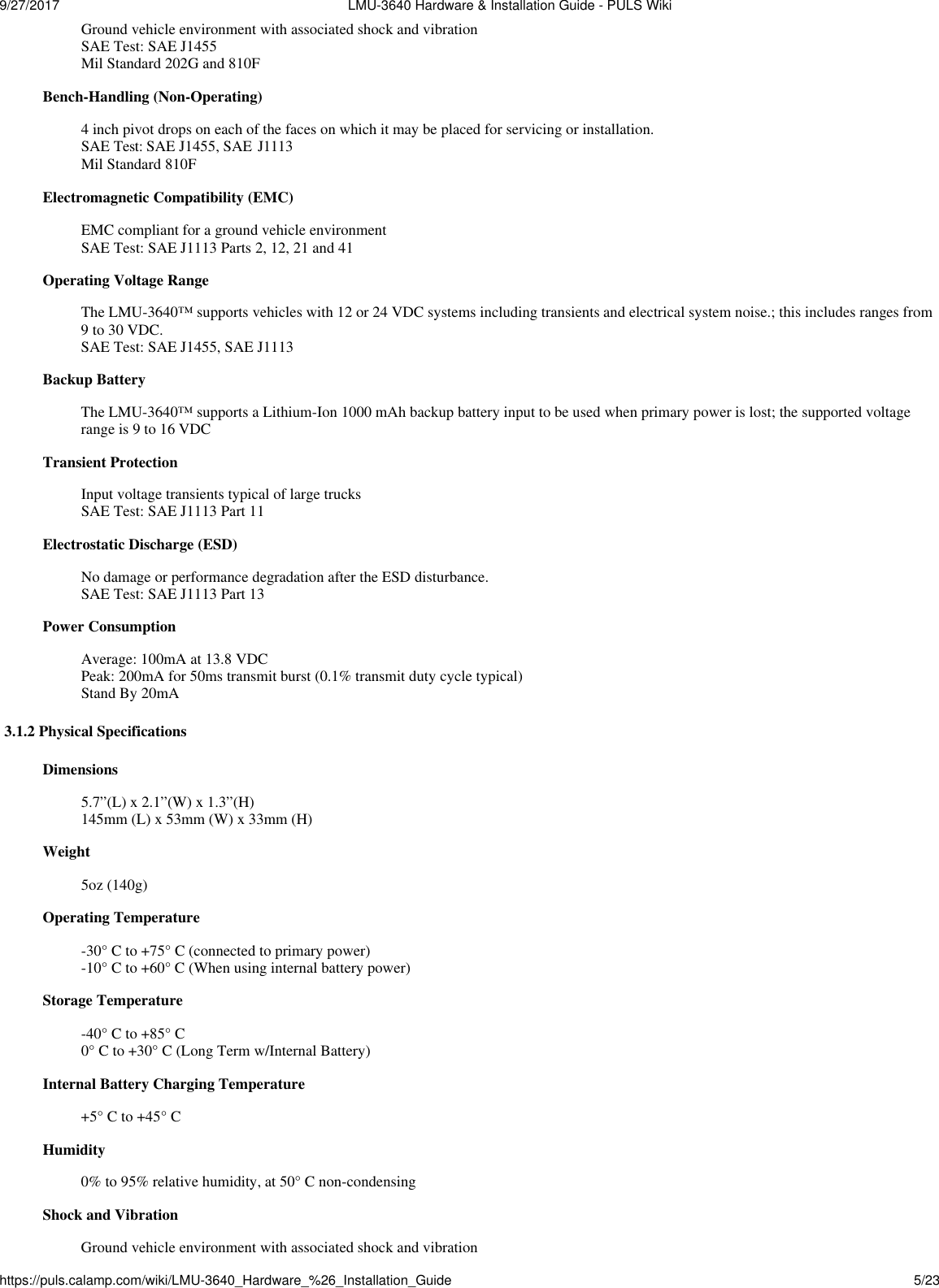 9/27/2017 LMU-3640 Hardware & Installation Guide - PULS Wiki

Ground vehicle environment with associated shock and vibration
SAE Test: SAE J1455
Mil Standard 202G and 810F

Bench-Handling (Non-Operating)

4 inch pivot drops on each of the faces on which it may be placed for servicing or installation.
SAE Test: SAE J1455, SAE J1113
Mil Standard 810F

Electromagnetic Compatibility (EMC)

EMC compliant for a ground vehicle environment
SAE Test: SAE J1113 Parts 2, 12, 21 and 41

Operating Voltage Range

The LMU-3640™ supports vehicles with 12 or 24 VDC systems including transients and electrical system noise.; this includes ranges from 9 to 30 VDC.
SAE Test: SAE J1455, SAE J1113

Backup Battery

The LMU-3640™ supports a Lithium-Ion 1000 mAh backup battery input to be used when primary power is lost; the supported voltage range is 9 to 16 VDC

Transient Protection

Input voltage transients typical of large trucks
SAE Test: SAE J1113 Part 11

Electrostatic Discharge (ESD)

No damage or performance degradation after the ESD disturbance.
SAE Test: SAE J1113 Part 13

Power Consumption

Average: 100mA at 13.8 VDC
Peak: 200mA for 50ms transmit burst (0.1% transmit duty cycle typical)
Stand By 20mA

3.1.2 Physical Specifications

Dimensions

5.7”(L) x 2.1”(W) x 1.3”(H)
145mm (L) x 53mm (W) x 33mm (H)

Weight

5oz (140g)

Operating Temperature

-30° C to +75° C (connected to primary power)
-10° C to +60° C (When using internal battery power)

Storage Temperature

-40° C to +85° C
0° C to +30° C (Long Term w/Internal Battery)

Internal Battery Charging Temperature

+5° C to +45° C

Humidity

0% to 95% relative humidity, at 50° C non-condensing

Shock and Vibration

Ground vehicle environment with associated shock and vibration

https://puls.calamp.com/wiki/LMU-3640_Hardware_%26_Installation_Guide 5/23